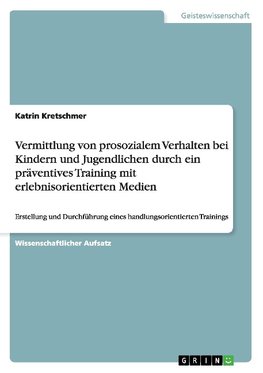 Geisteswissenschaft

Katrin Kretschmer

Vermittlung von prosozialem Verhalten bei Kindern und Jugendlichen durch ein präventives Training mit erlebnisorientierten Medien

Erstellung und Durchführung eines handlungsorientierten Trainings

Wissenschaftlicher Aufsatz

GRIN